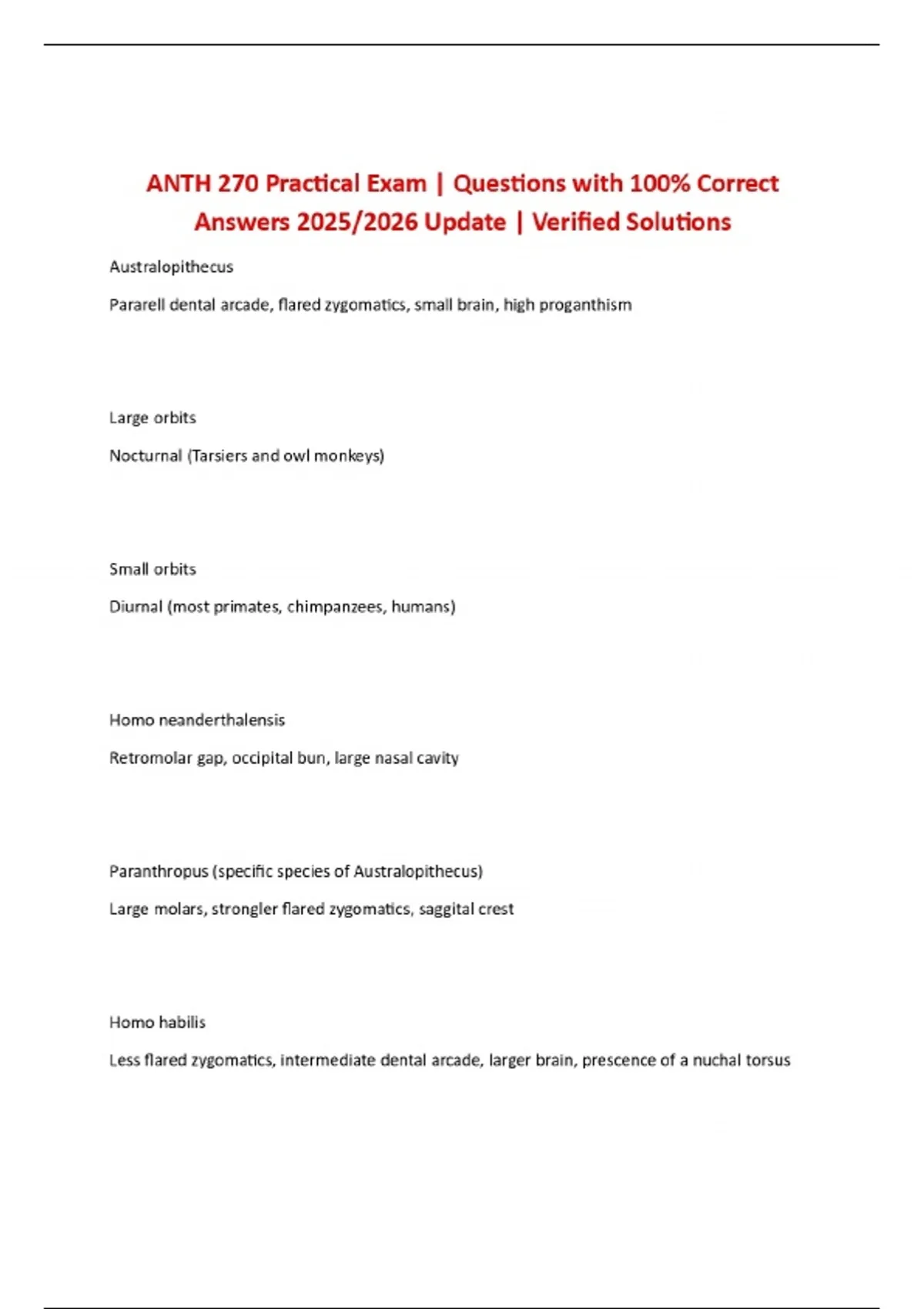 ANTH 270 Practical Exam | Questions with 100% Correct Answers 2025/2026 Update | Verified Solutions

Australopithecus

Pararell dental arcade, flared zygomatics, small brain, high proganthism

Large orbits

Nocturnal (Tarsiers and owl monkeys)

Small orbits

Diurnal (most primates, chimpanzees, humans)

Homo neanderthalensis

Retromolar gap, occipital bun, large nasal cavity

Paranthropus (specific species of Australopithecus)

Large molars, strongler flared zygomatics, saggital crest

Homo habilis

Less flared zygomatics, intermediate dental arcade, larger brain, prescence of a nuchal torsus